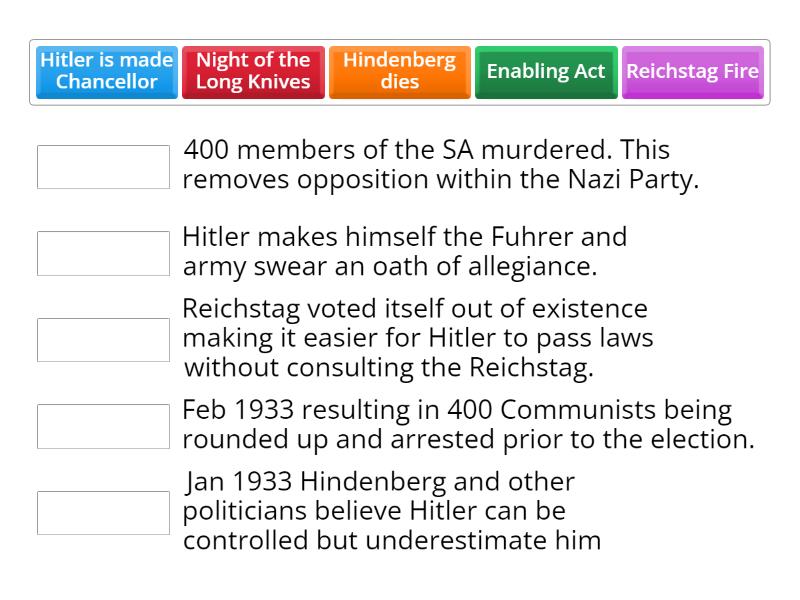 Hitler is made Chancellor
Night of the Long Knives
Hindenberg dies
Enabling Act
Reichstag Fire

400 members of the SA murdered. This removes opposition within the Nazi Party.

Hitler makes himself the Fuhrer and army swear an oath of allegiance.

Reichstag voted itself out of existence making it easier for Hitler to pass laws without consulting the Reichstag.

Feb 1933 resulting in 400 Communists being rounded up and arrested prior to the election.

Jan 1933 Hindenberg and other politicians believe Hitler can be controlled but underestimate him